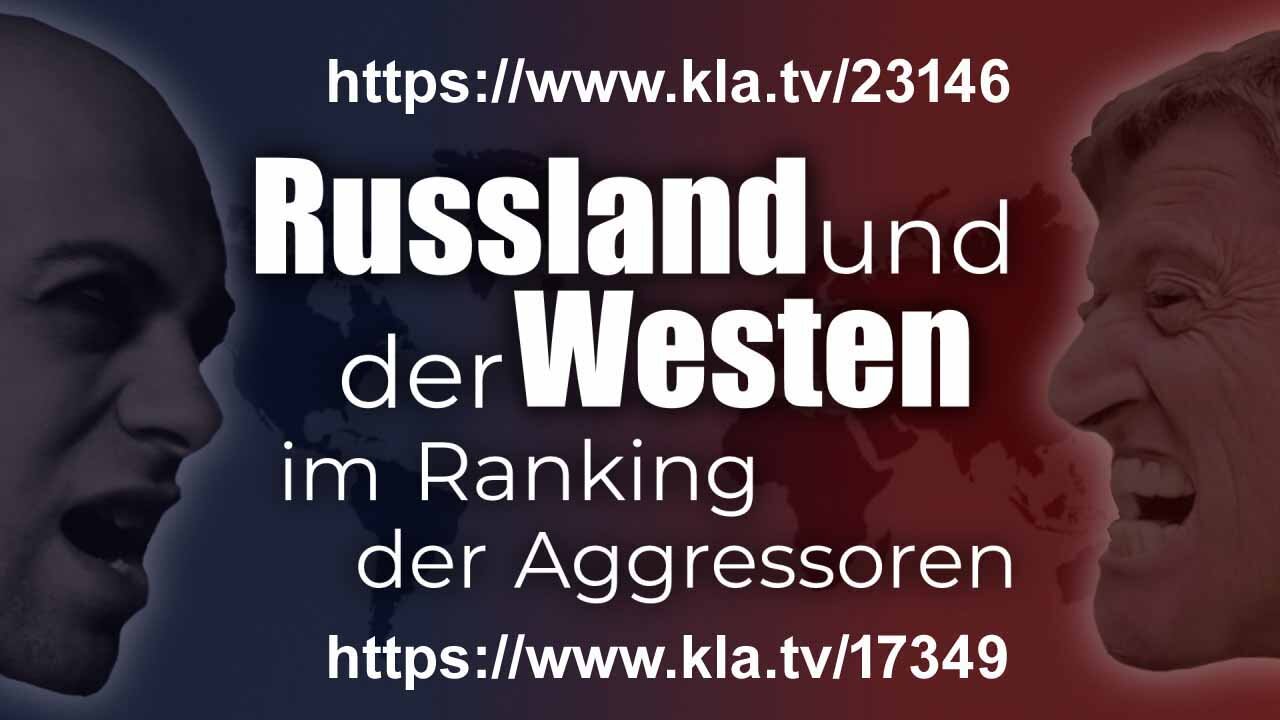 https://www.kla.tv/23146

Russland und der Westen im Ranking der Aggressoren

https://www.kla.tv/17349